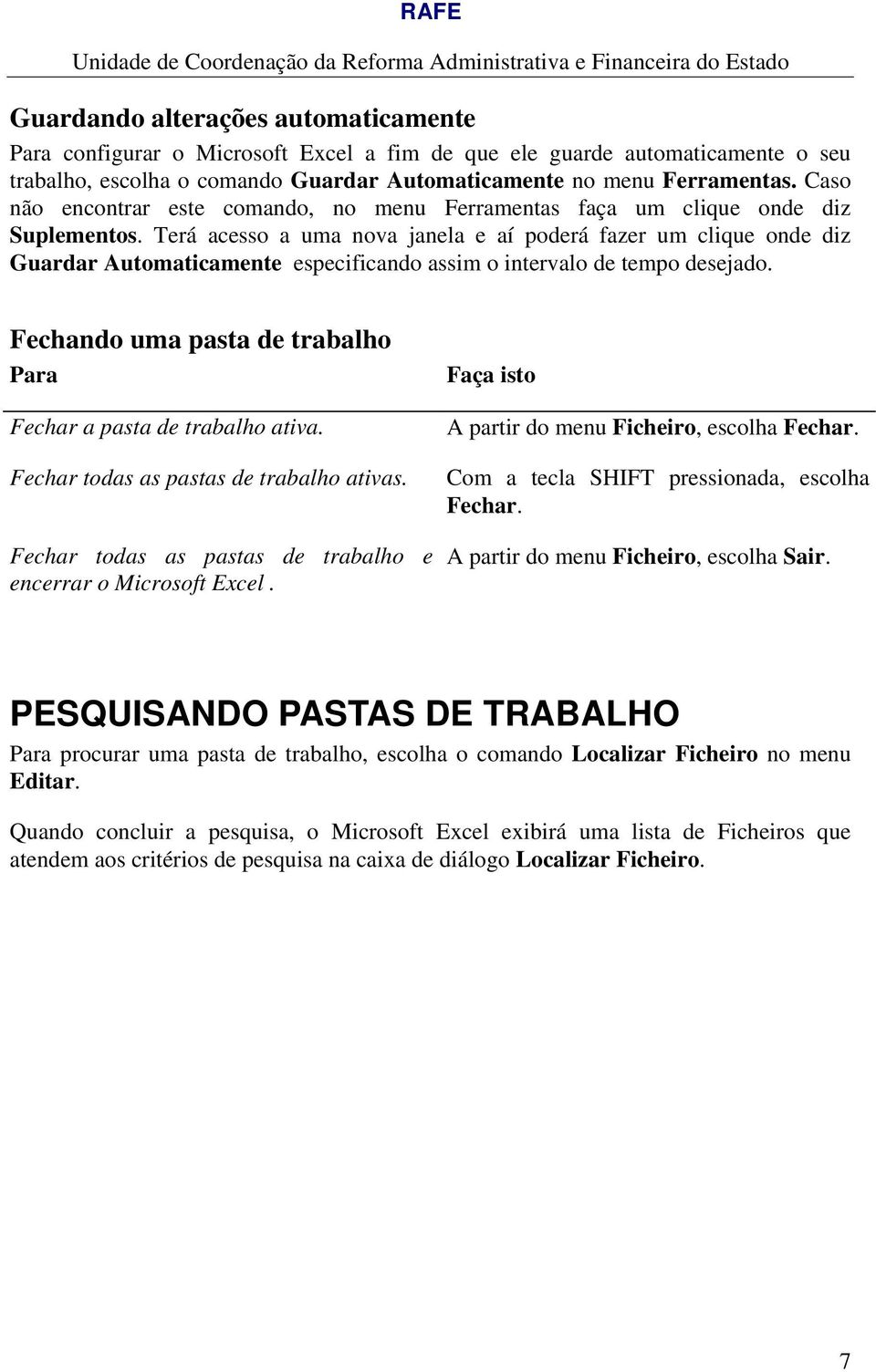 RAFE

Unidade de Coordenação da Reforma Administrativa e Financeira do Estado

Guardando alterações automaticamente

Para configurar o Microsoft Excel a fim de que ele guarde automaticamente o seu trabalho, escolha o comando Guardar Automaticamente no menu Ferramentas. Caso não encontrar este comando, no menu Ferramentas faça um clique onde diz Suplementos. Terá acesso a uma nova janela e aí poderá fazer um clique onde diz Guardar Automaticamente especificando assim o intervalo de tempo desejado.

Fechando uma pasta de trabalho

| Para | Faça isto |
|---|---|
| Fechar a pasta de trabalho ativa. | A partir do menu Ficheiro, escolha Fechar. |
| Fechar todas as pastas de trabalho ativas. | Com a tecla SHIFT pressionada, escolha Fechar. |
| Fechar todas as pastas de trabalho e encerrar o Microsoft Excel . | A partir do menu Ficheiro, escolha Sair. |

PESQUISANDO PASTAS DE TRABALHO

Para procurar uma pasta de trabalho, escolha o comando Localizar Ficheiro no menu Editar.

Quando concluir a pesquisa, o Microsoft Excel exibirá uma lista de Ficheiros que atendem aos critérios de pesquisa na caixa de diálogo Localizar Ficheiro.

7